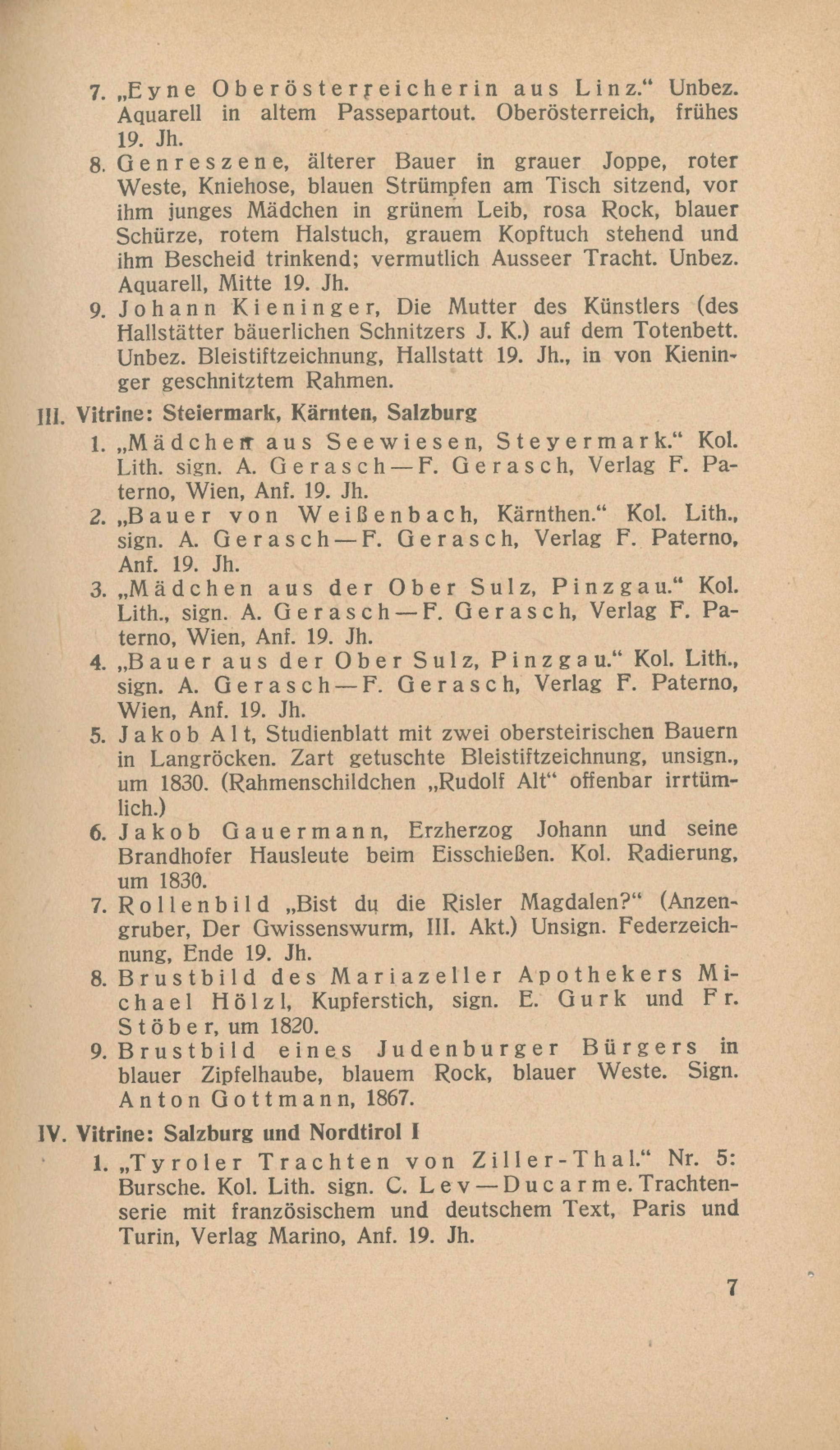 7. „Eyne Oberösterreicherin aus Linz.“ Unbez. Aquarell in altem Passepartout. Oberösterreich, frühes 19. Jh.

8. Genreszene, älterer Bauer in grauer Joppe, roter Weste, Kniehose, blauen Strümpfen am Tisch sitzend, vor ihm junges Mädchen in grünem Leib, rosa Rock, blauer Schürze, rotem Halstuch, grauem Kopftuch stehend und ihm Bescheid trinkend; vermutlich Ausseer Tracht. Unbez. Aquarell, Mitte 19. Jh.

9. Johann Kieninger, Die Mutter des Künstlers (des Hallstätter bäuerlichen Schnitzers J. K.) auf dem Totenbett. Unbez. Bleistiftzeichnung, Hallstatt 19. Jh., in von Kieninger geschnitztem Rahmen.

III. Vitrine: Steiermark, Kärnten, Salzburg

1. „Mädchen aus Seewiesen, Steyermark.“ Kol. Lith. sign. A. Gerasch — F. Gerasch, Verlag F. Paterno, Wien, Anf. 19. Jh.

2. „Bauer von Weißenbach, Kärnthen.“ Kol. Lith., sign. A. Gerasch — F. Gerasch, Verlag F. Paterno, Anf. 19. Jh.

3. „Mädchen aus der Ober Sulz, Pinzgau.“ Kol. Lith., sign. A. Gerasch — F. Gerasch, Verlag F. Paterno, Wien, Anf. 19. Jh.

4. „Bauer aus der Ober Sulz, Pinzgau.“ Kol. Lith., sign. A. Gerasch — F. Gerasch, Verlag F. Paterno, Wien, Anf. 19. Jh.

5. Jakob Alt, Studienblatt mit zwei obersteirischen Bauern in Langröcken. Zart getuschte Bleistiftzeichnung, unsign., um 1830. (Rahmenschildchen „Rudolf Alt“ offenbar irrtümlich.)

6. Jakob Gauermann, Erzherzog Johann und seine Brandhofer Hausleute beim Eisschießen. Kol. Radierung, um 1830.

7. Rollenbild „Bist du die Risler Magdalen?“ (Anzengruber, Der Gwissenswurm, III. Akt.) Unsign. Federzeichnung, Ende 19. Jh.

8. Brustbild des Mariazeller Apothekers Michael Hölzl, Kupferstich, sign. E. Gurk und Fr. Stöber, um 1820.

9. Brustbild eines Judenburger Bürgers in blauer Zipfelhaube, blauem Rock, blauer Weste. Sign. Anton Gottmann, 1867.

IV. Vitrine: Salzburg und Nordtirol I

1. „Tyroler Trachten von Ziller-Thal.“ Nr. 5: Bursche. Kol. Lith. sign. C. Lev — Ducarme. Trachtenserie mit französischem und deutschem Text, Paris und Turin, Verlag Marino, Anf. 19. Jh.

7